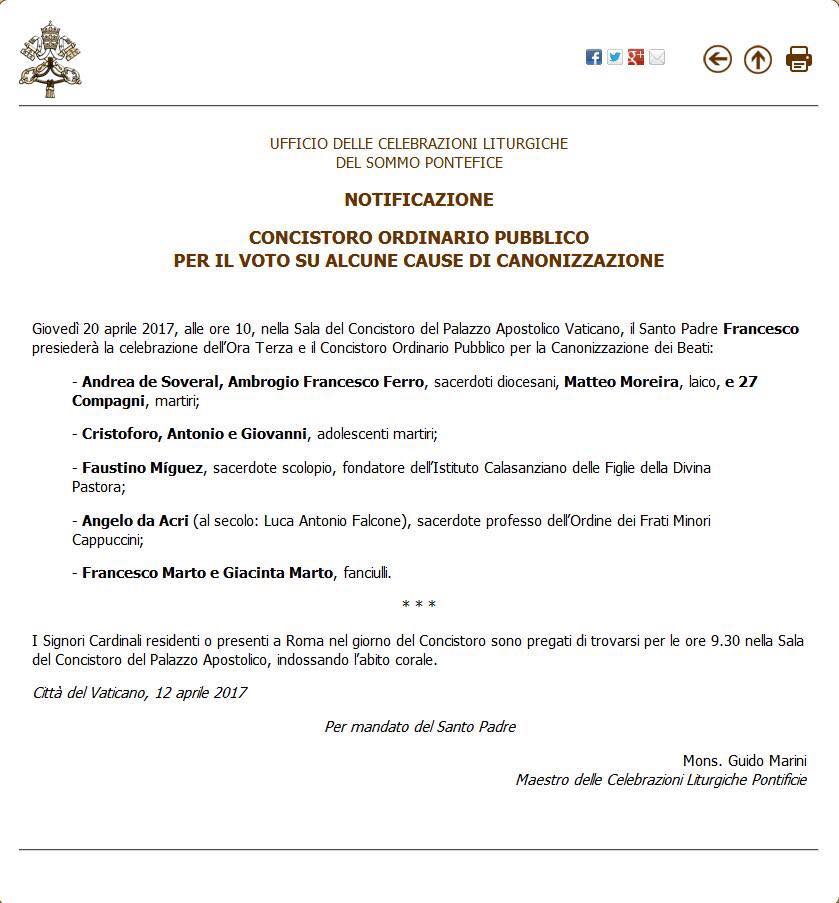 UFFICIO DELLE CELEBRAZIONI LITURGICHE
DEL SOMMO PONTEFICE

NOTIFICAZIONE

CONCISTORO ORDINARIO PUBBLICO
PER IL VOTO SU ALCUNE CAUSE DI CANONIZZAZIONE

Giovedì 20 aprile 2017, alle ore 10, nella Sala del Concistoro del Palazzo Apostolico Vaticano, il Santo Padre Francesco presiederà la celebrazione dell'Ora Terza e il Concistoro Ordinario Pubblico per la Canonizzazione dei Beati:

- Andrea de Soveral, Ambrogio Francesco Ferro, sacerdoti diocesani, Matteo Moreira, laico, e 27 Compagni, martiri;

- Cristoforo, Antonio e Giovanni, adolescenti martiri;

- Faustino Míguez, sacerdote scolopio, fondatore dell'Istituto Calasanziano delle Figlie della Divina Pastora;

- Angelo da Acri (al secolo: Luca Antonio Falcone), sacerdote professo dell'Ordine dei Frati Minori Cappuccini;

- Francesco Marto e Giacinta Marto, fanciulli.

* * *

I Signori Cardinali residenti o presenti a Roma nel giorno del Concistoro sono pregati di trovarsi per le ore 9.30 nella Sala del Concistoro del Palazzo Apostolico, indossando l'abito corale.

Città del Vaticano, 12 aprile 2017

Per mandato del Santo Padre

Mons. Guido Marini
Maestro delle Celebrazioni Liturgiche Pontificie